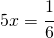 $5x = \frac{1}{6}$